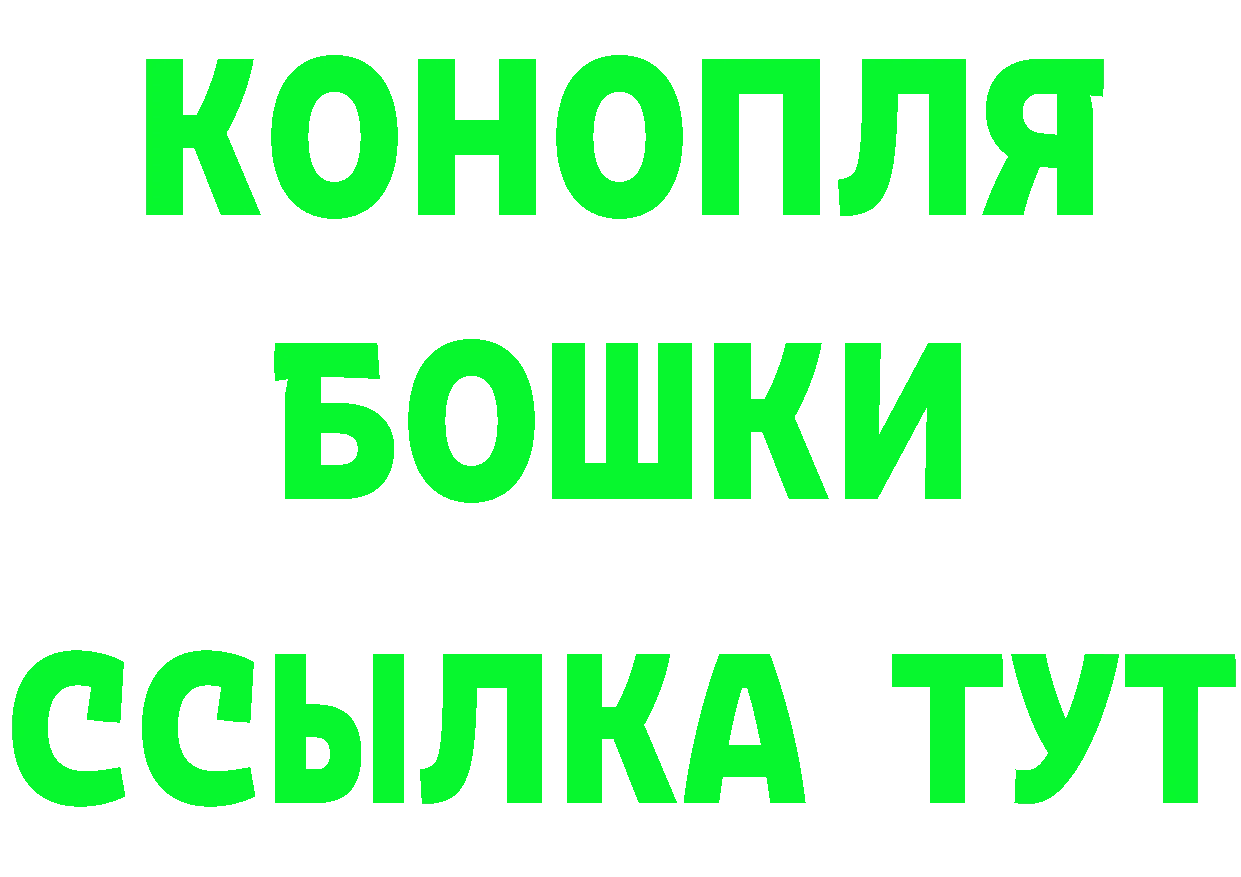 КОНОПЛЯ
БОШКИ
ССЫЛКА ТУТ